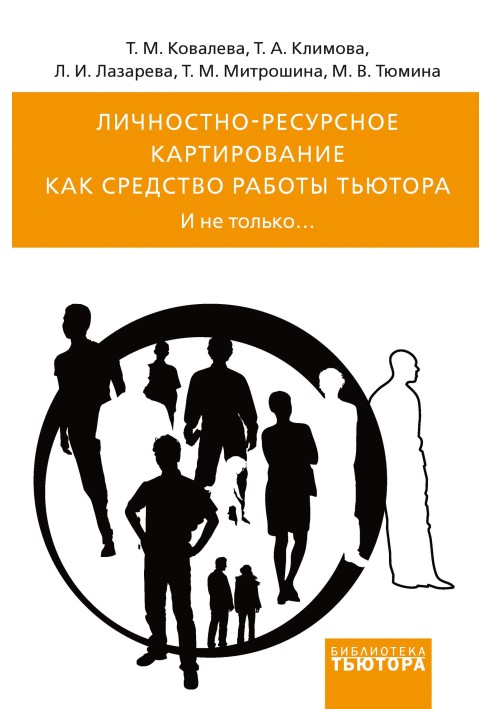 Т. М. Ковалева, Т. А. Климова,
Л. И. Лазарева, Т. М. Митрошина, М. В. Тюмина

ЛИЧНОСТНО-РЕСУРСНОЕ КАРТИРОВАНИЕ КАК СРЕДСТВО РАБОТЫ ТЬЮТОРА

И не только…

БИБЛИОТЕКА
ТЬЮТОРА